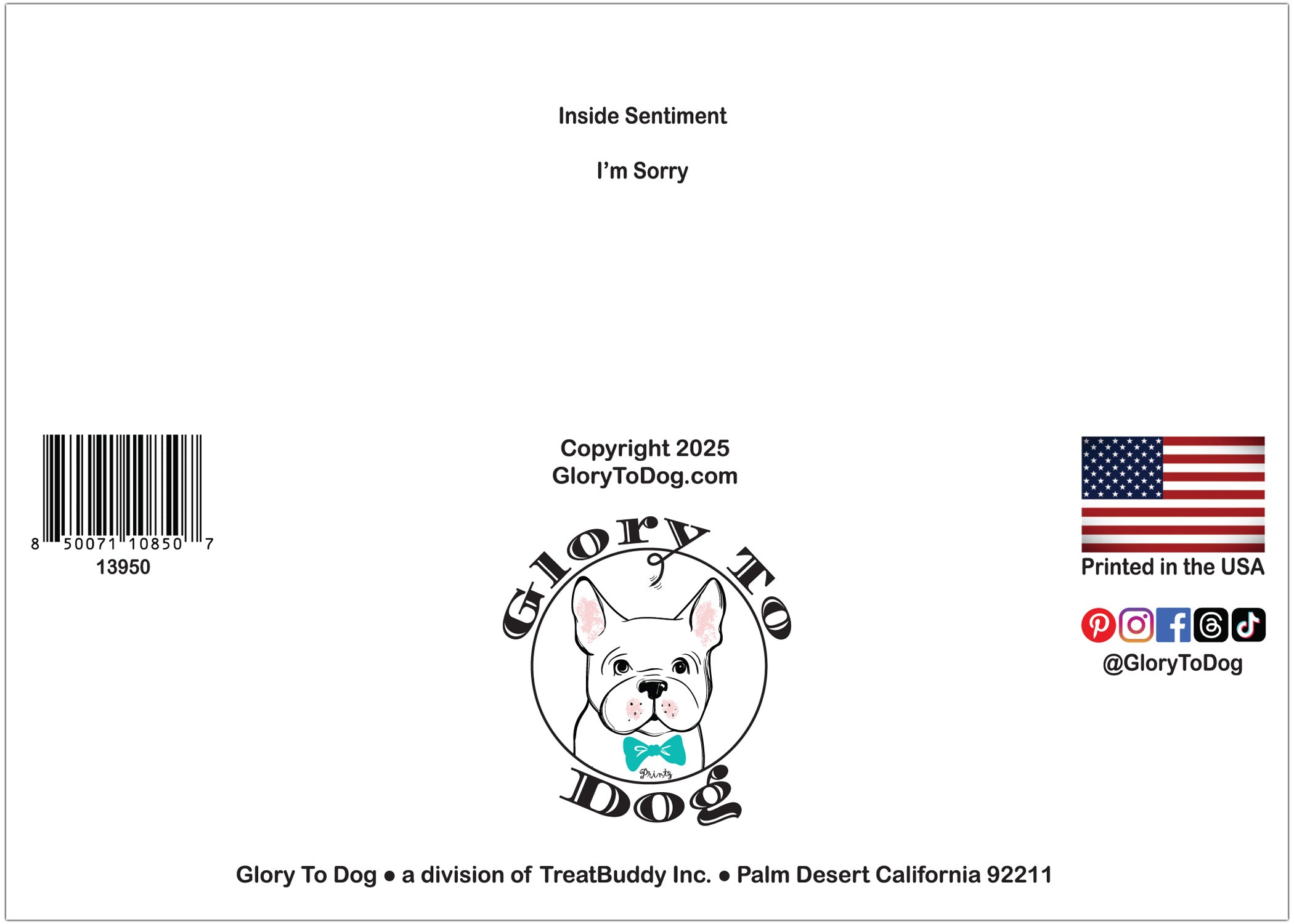 Inside Sentiment

I'm Sorry

8 50071 10850 7
13950

Copyright 2025
GloryToDog.com

Glory To Dog

Printz

Printed in the USA

@GloryToDog

Glory To Dog • a division of TreatBuddy Inc. • Palm Desert California 92211